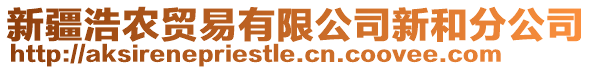 新疆浩农贸易有限公司新和分公司
http://aksirenepriestle.cn.coovee.com